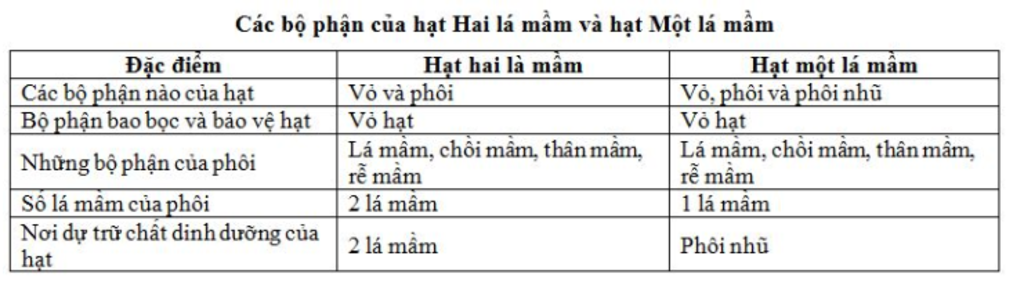 Các bộ phận của hạt Hai lá mầm và hạt Một lá mầm

| Đặc điểm | Hạt hai là mầm | Hạt một lá mầm |
|---|---|---|
| Các bộ phận nào của hạt | Vỏ và phôi | Vỏ, phôi và phôi nhũ |
| Bộ phận bao bọc và bảo vệ hạt | Vỏ hạt | Vỏ hạt |
| Những bộ phận của phôi | Lá mầm, chồi mầm, thân mầm, rễ mầm | Lá mầm, chồi mầm, thân mầm, rễ mầm |
| Số lá mầm của phôi | 2 lá mầm | 1 lá mầm |
| Nơi dự trữ chất dinh dưỡng của hạt | 2 lá mầm | Phôi nhũ |